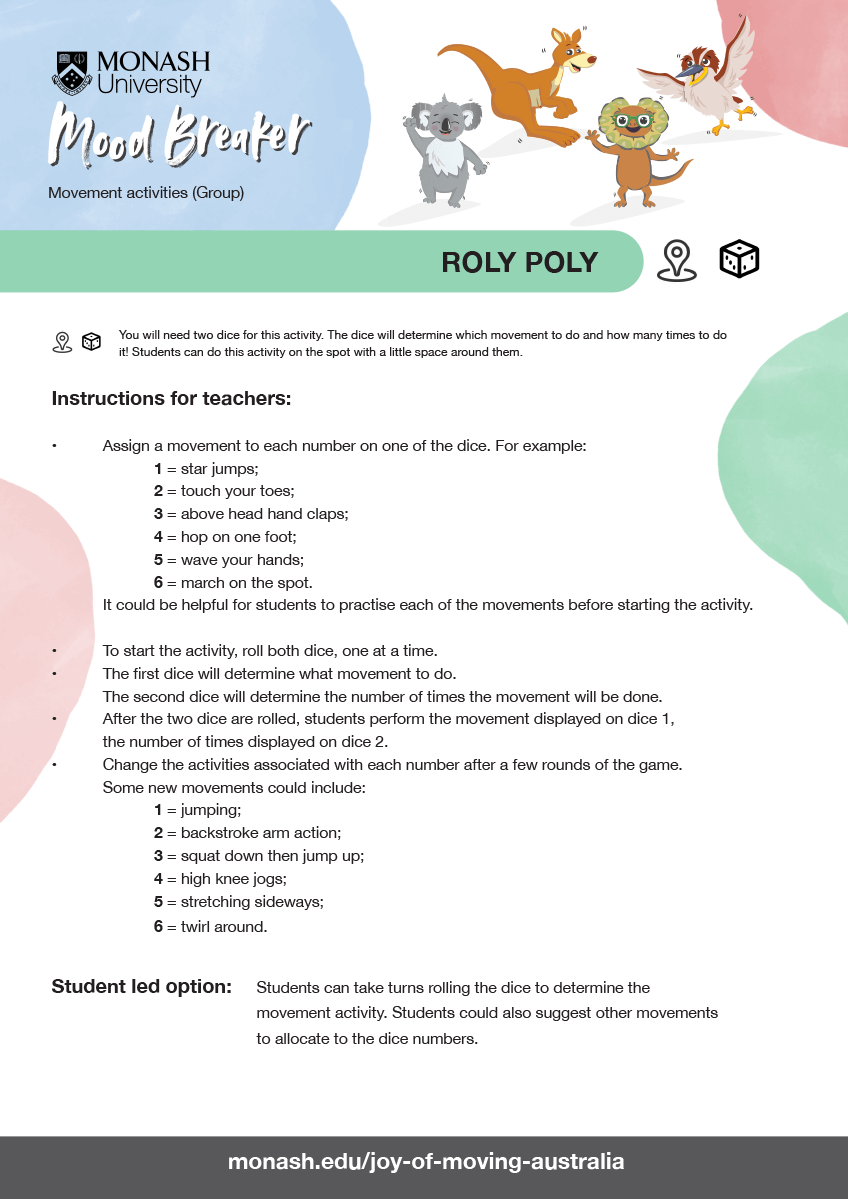 MONASH
University

Mood Breaker

Movement activities (Group)

ROLY POLY

You will need two dice for this activity. The dice will determine which movement to do and how many times to do it! Students can do this activity on the spot with a little space around them.

Instructions for teachers:

• Assign a movement to each number on one of the dice. For example:
1 = star jumps;
2 = touch your toes;
3 = above head hand claps;
4 = hop on one foot;
5 = wave your hands;
6 = march on the spot.
It could be helpful for students to practise each of the movements before starting the activity.

• To start the activity, roll both dice, one at a time.
• The first dice will determine what movement to do.
The second dice will determine the number of times the movement will be done.
• After the two dice are rolled, students perform the movement displayed on dice 1, the number of times displayed on dice 2.
• Change the activities associated with each number after a few rounds of the game.
Some new movements could include:
1 = jumping;
2 = backstroke arm action;
3 = squat down then jump up;
4 = high knee jogs;
5 = stretching sideways;
6 = twirl around.

Student led option: Students can take turns rolling the dice to determine the movement activity. Students could also suggest other movements to allocate to the dice numbers.

monash.edu/joy-of-moving-australia